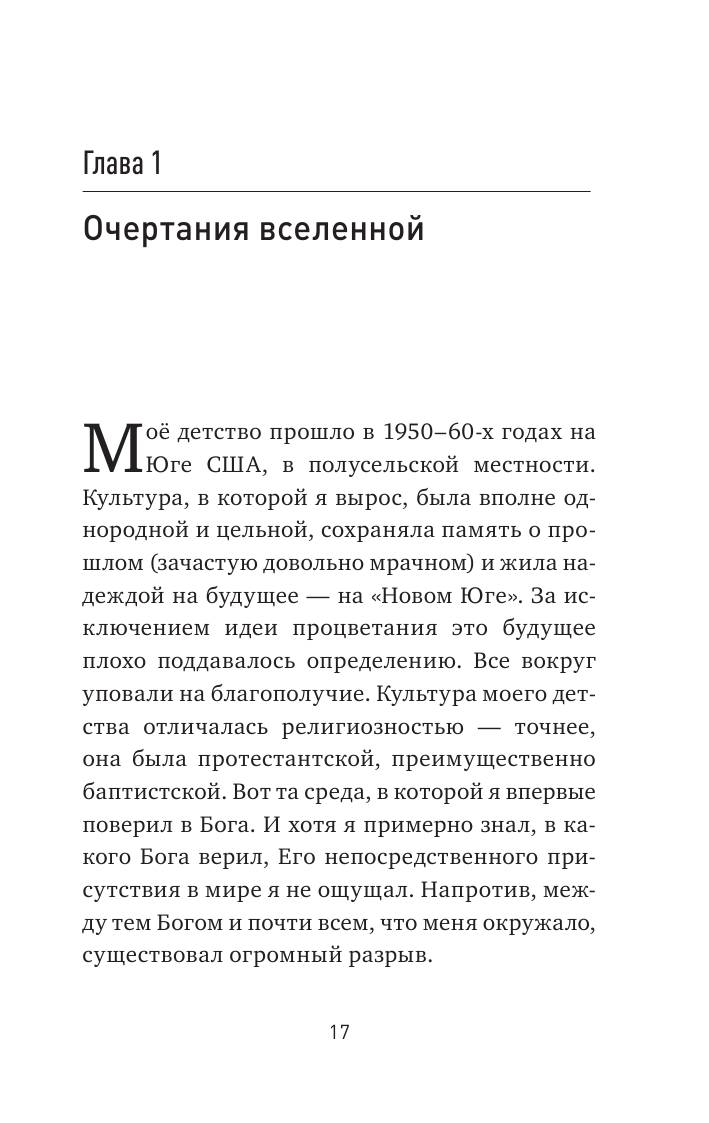 Глава 1

Очертания вселенной

Моё детство прошло в 1950–60-х годах на Юге США, в полусельской местности. Культура, в которой я вырос, была вполне однородной и цельной, сохраняла память о прошлом (зачастую довольно мрачном) и жила надеждой на будущее — на «Новом Юге». За исключением идеи процветания это будущее плохо поддавалось определению. Все вокруг уповали на благополучие. Культура моего детства отличалась религиозностью — точнее, она была протестантской, преимущественно баптистской. Вот та среда, в которой я впервые поверил в Бога. И хотя я примерно знал, в какого Бога верил, Его непосредственного присутствия в мире я не ощущал. Напротив, между тем Богом и почти всем, что меня окружало, существовал огромный разрыв.

17